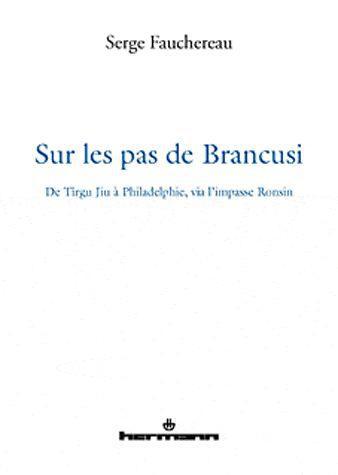 Serge Fauchereau

Sur les pas de Brancusi

De Tirgu Jiu à Philadelphie, via l'impasse Ronsin

hermann